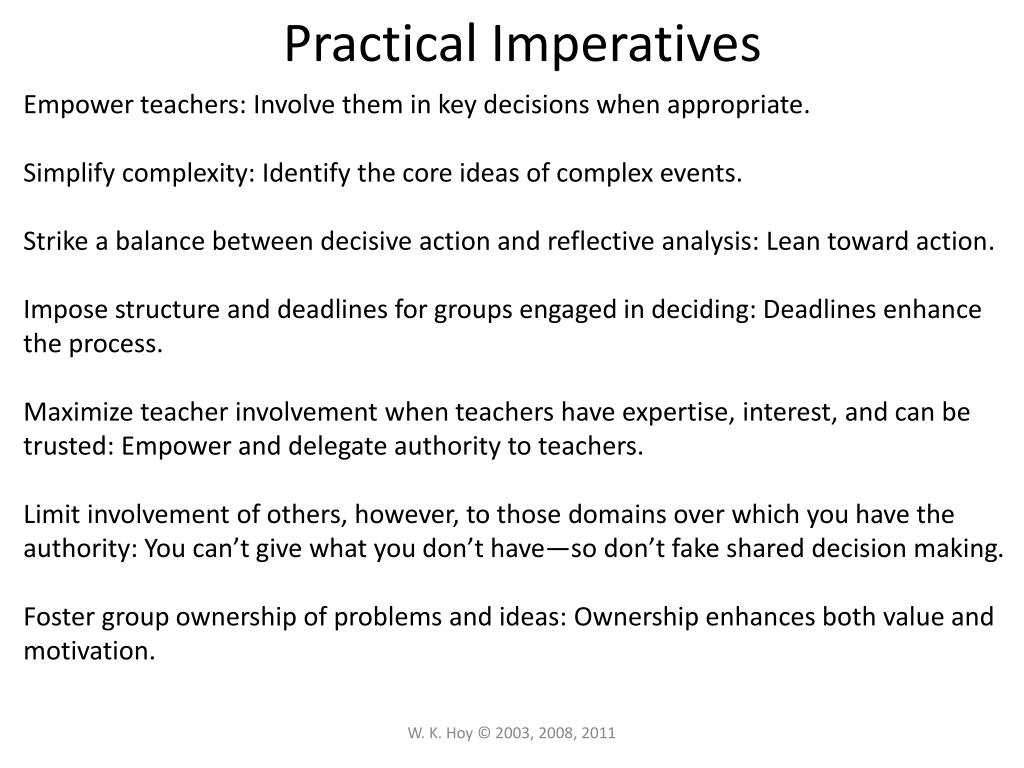 Practical Imperatives

Empower teachers: Involve them in key decisions when appropriate.

Simplify complexity: Identify the core ideas of complex events.

Strike a balance between decisive action and reflective analysis: Lean toward action.

Impose structure and deadlines for groups engaged in deciding: Deadlines enhance the process.

Maximize teacher involvement when teachers have expertise, interest, and can be trusted: Empower and delegate authority to teachers.

Limit involvement of others, however, to those domains over which you have the authority: You can’t give what you don’t have—so don’t fake shared decision making.

Foster group ownership of problems and ideas: Ownership enhances both value and motivation.

W. K. Hoy © 2003, 2008, 2011